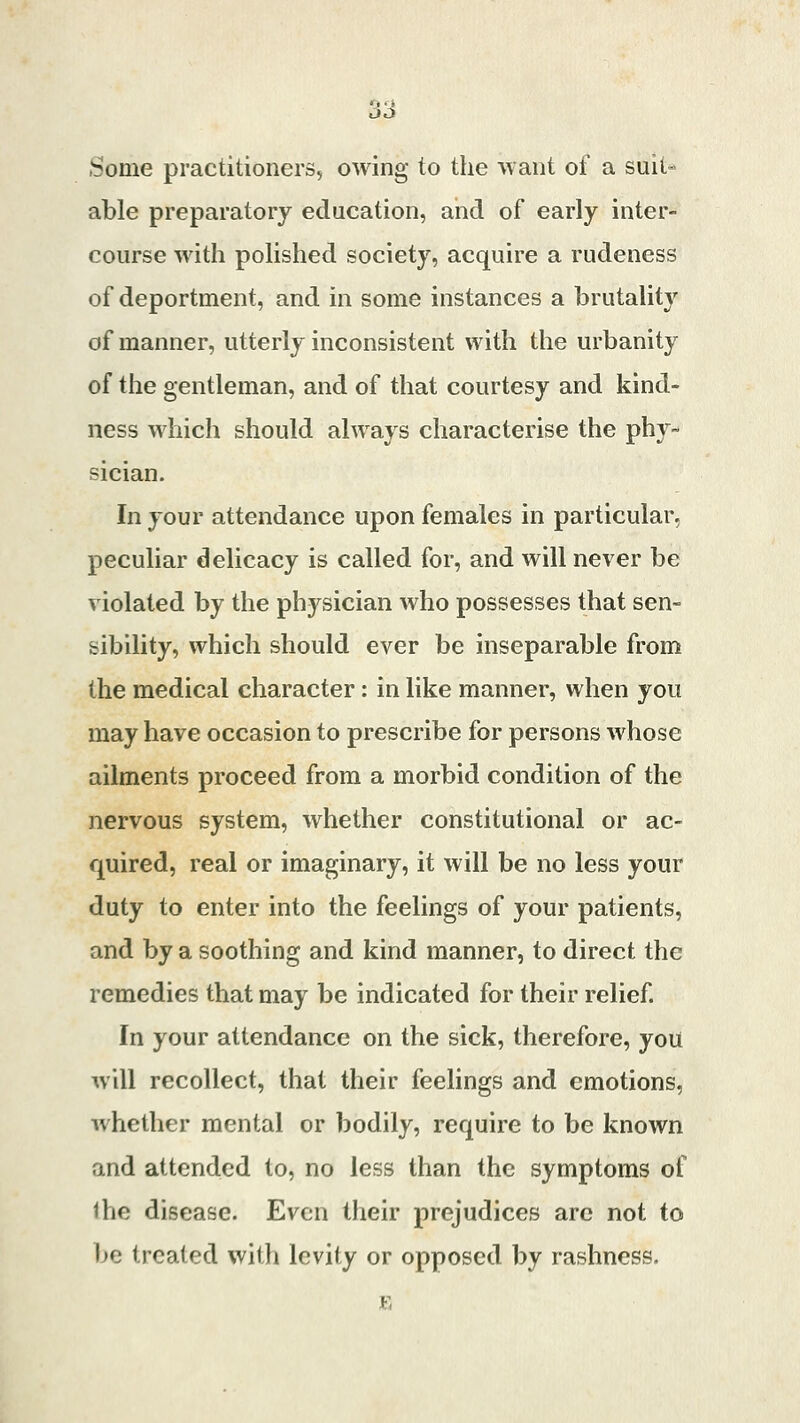 33

Some practitioners, owing to the want of a suitable preparatory education, and of early intercourse with polished society, acquire a rudeness of deportment, and in some instances a brutality of manner, utterly inconsistent with the urbanity of the gentleman, and of that courtesy and kindness which should always characterise the physician.

In your attendance upon females in particular, peculiar delicacy is called for, and will never be violated by the physician who possesses that sensibility, which should ever be inseparable from the medical character: in like manner, when you may have occasion to prescribe for persons whose ailments proceed from a morbid condition of the nervous system, whether constitutional or acquired, real or imaginary, it will be no less your duty to enter into the feelings of your patients, and by a soothing and kind manner, to direct the remedies that may be indicated for their relief.

In your attendance on the sick, therefore, you will recollect, that their feelings and emotions, whether mental or bodily, require to be known and attended to, no less than the symptoms of the disease. Even their prejudices are not to be treated with levity or opposed by rashness.

E